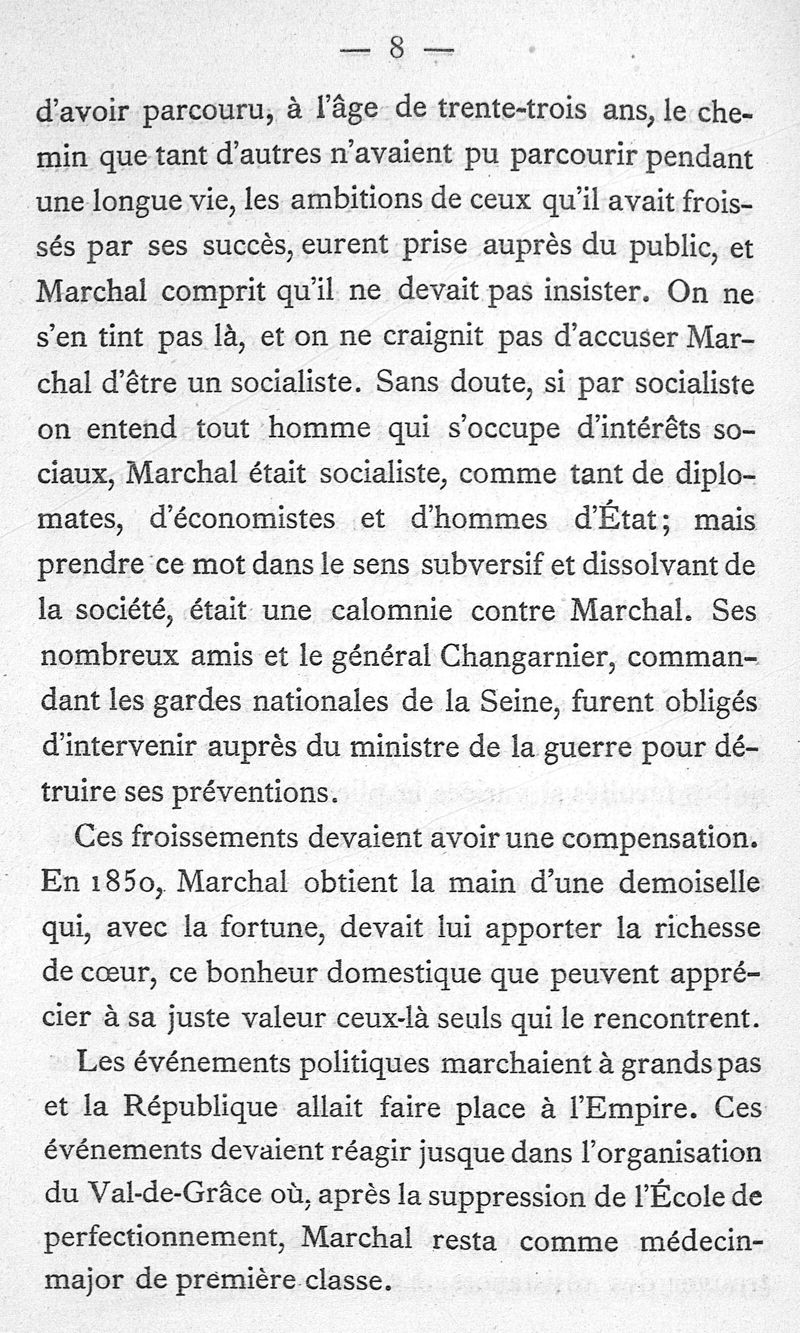 — 8 —

d'avoir parcouru, à l'âge de trente-trois ans, le chemin que tant d'autres n'avaient pu parcourir pendant une longue vie, les ambitions de ceux qu'il avait froissés par ses succès, eurent prise auprès du public, et Marchal comprit qu'il ne devait pas insister. On ne s'en tint pas là, et on ne craignit pas d'accuser Marchal d'être un socialiste. Sans doute, si par socialiste on entend tout homme qui s'occupe d'intérêts sociaux, Marchal était socialiste, comme tant de diplomates, d'économistes et d'hommes d'État; mais prendre ce mot dans le sens subversif et dissolvant de la société, était une calomnie contre Marchal. Ses nombreux amis et le général Changarnier, commandant les gardes nationales de la Seine, furent obligés d'intervenir auprès du ministre de la guerre pour détruire ses préventions.

Ces froissements devaient avoir une compensation. En 1850, Marchal obtient la main d'une demoiselle qui, avec la fortune, devait lui apporter la richesse de cœur, ce bonheur domestique que peuvent apprécier à sa juste valeur ceux-là seuls qui le rencontrent.

Les événements politiques marchaient à grands pas et la République allait faire place à l'Empire. Ces événements devaient réagir jusque dans l'organisation du Val-de-Grâce où, après la suppression de l'École de perfectionnement, Marchal resta comme médecin-major de première classe.